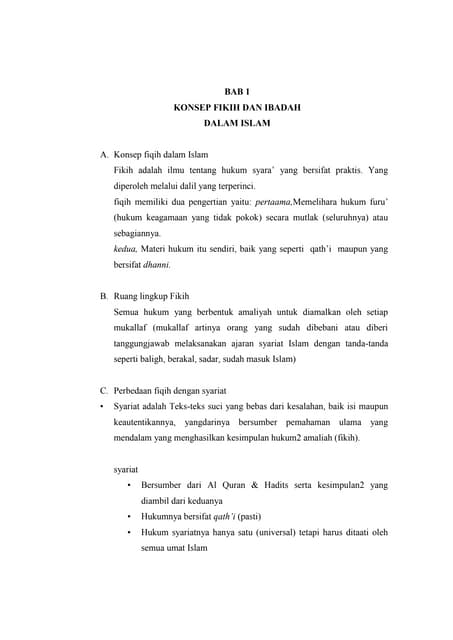 BAB 1
KONSEP FIKIH DAN IBADAH
DALAM ISLAM

A. Konsep fiqih dalam Islam
Fikih adalah ilmu tentang hukum syara' yang bersifat praktis. Yang diperoleh melalui dalil yang terperinci.
fiqih memiliki dua pengertian yaitu: pertaama,Memelihara hukum furu' (hukum keagamaan yang tidak pokok) secara mutlak (seluruhnya) atau sebagiannya.
kedua, Materi hukum itu sendiri, baik yang seperti qath'i maupun yang bersifat dhanni.

B. Ruang lingkup Fikih
Semua hukum yang berbentuk amaliyah untuk diamalkan oleh setiap mukallaf (mukallaf artinya orang yang sudah dibebani atau diberi tanggungjawab melaksanakan ajaran syariat Islam dengan tanda-tanda seperti baligh, berakal, sadar, sudah masuk Islam)

C. Perbedaan fiqih dengan syariat
• Syariat adalah Teks-teks suci yang bebas dari kesalahan, baik isi maupun keautentikannya, yangdarinya bersumber pemahaman ulama yang mendalam yang menghasilkan kesimpulan hukum2 amaliah (fikih).

syariat
• Bersumber dari Al Quran & Hadits serta kesimpulan2 yang diambil dari keduanya
• Hukumnya bersifat qath'i (pasti)
• Hukum syariatnya hanya satu (universal) tetapi harus ditaati oleh semua umat Islam